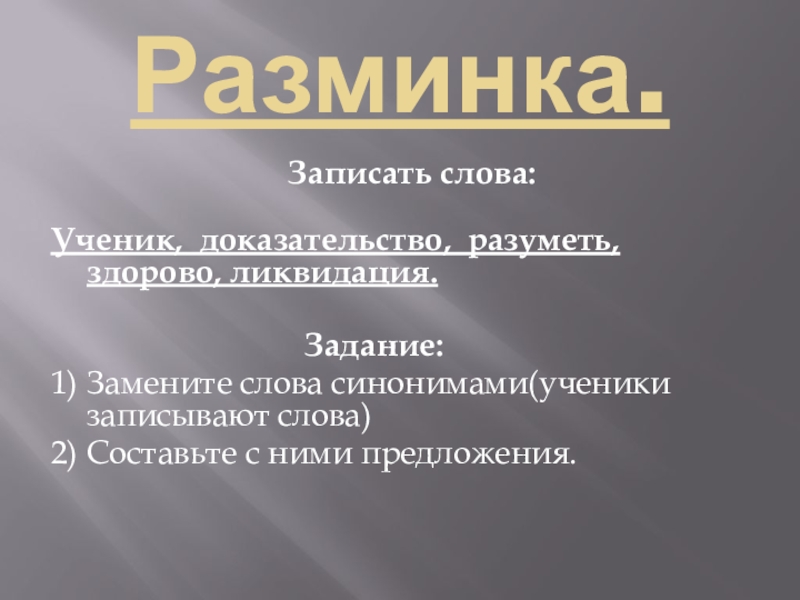 Разминка.

Записать слова:

Ученик, доказательство, разуметь, здорово, ликвидация.

Задание:

1) Замените слова синонимами(ученики записывают слова)
2) Составьте с ними предложения.